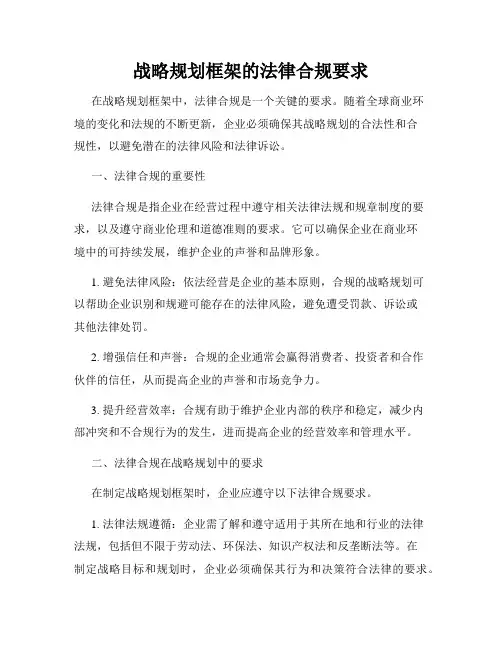 战略规划框架的法律合规要求

在战略规划框架中，法律合规是一个关键的要求。随着全球商业环境的变化和法规的不断更新，企业必须确保其战略规划的合法性和合规性，以避免潜在的法律风险和法律诉讼。

一、法律合规的重要性

法律合规是指企业在经营过程中遵守相关法律法规和规章制度的要求，以及遵守商业伦理和道德准则的要求。它可以确保企业在商业环境中的可持续发展，维护企业的声誉和品牌形象。

1. 避免法律风险：依法经营是企业的基本原则，合规的战略规划可以帮助企业识别和规避可能存在的法律风险，避免遭受罚款、诉讼或其他法律处罚。

2. 增强信任和声誉：合规的企业通常会赢得消费者、投资者和合作伙伴的信任，从而提高企业的声誉和市场竞争力。

3. 提升经营效率：合规有助于维护企业内部的秩序和稳定，减少内部冲突和不合规行为的发生，进而提高企业的经营效率和管理水平。

二、法律合规在战略规划中的要求

在制定战略规划框架时，企业应遵守以下法律合规要求。

1. 法律法规遵循：企业需了解和遵守适用于其所在地和行业的法律法规，包括但不限于劳动法、环保法、知识产权法和反垄断法等。在制定战略目标和规划时，企业必须确保其行为和决策符合法律的要求。